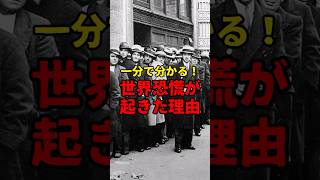 一分で分かる!
世界恐慌が
起きた理由